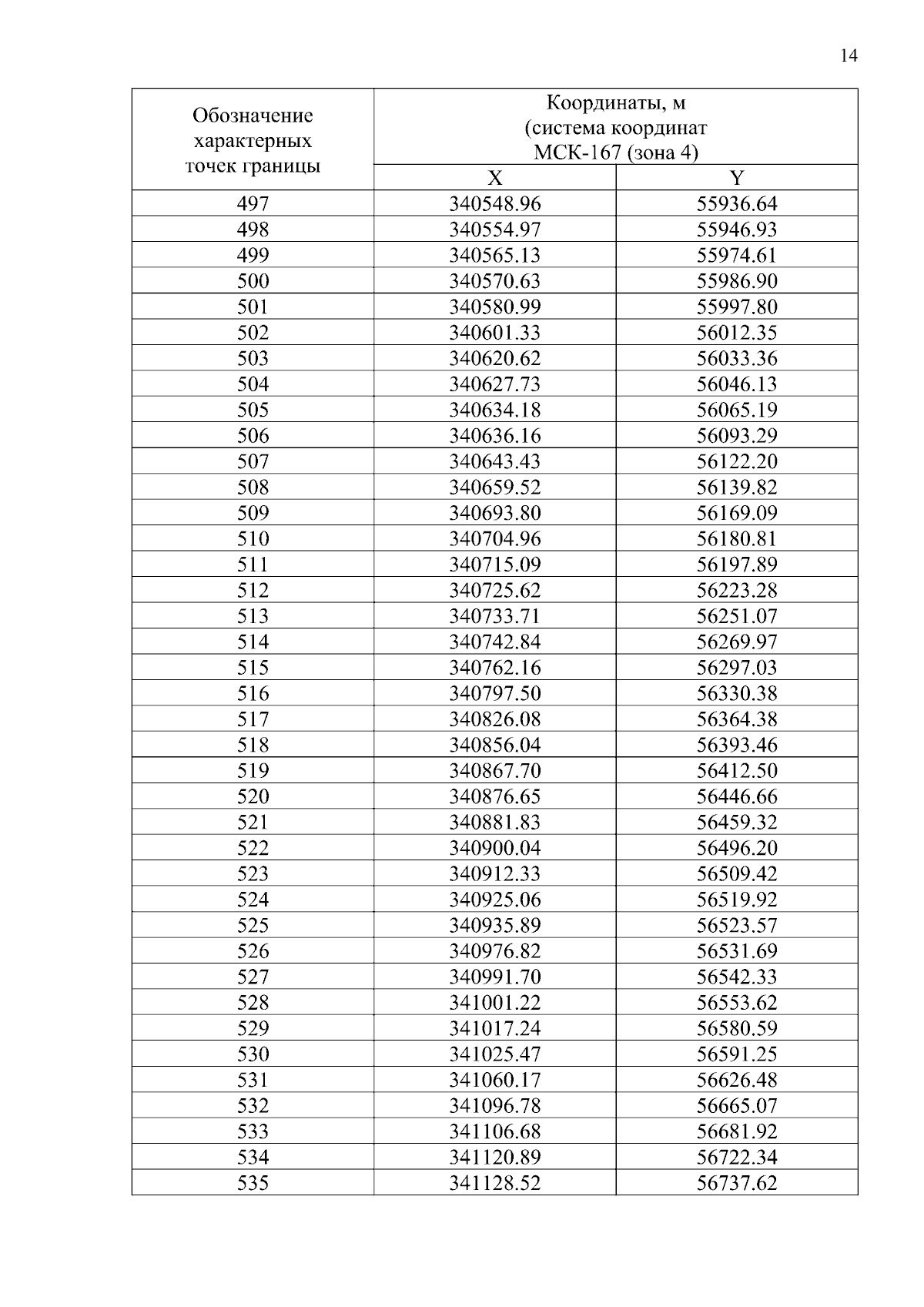 14

| Обозначение характерных точек границы | Координаты, м (система координат МСК-167 (зона 4) | |
|---|---|---|
| | X | Y |
| 497 | 340548.96 | 55936.64 |
| 498 | 340554.97 | 55946.93 |
| 499 | 340565.13 | 55974.61 |
| 500 | 340570.63 | 55986.90 |
| 501 | 340580.99 | 55997.80 |
| 502 | 340601.33 | 56012.35 |
| 503 | 340620.62 | 56033.36 |
| 504 | 340627.73 | 56046.13 |
| 505 | 340634.18 | 56065.19 |
| 506 | 340636.16 | 56093.29 |
| 507 | 340643.43 | 56122.20 |
| 508 | 340659.52 | 56139.82 |
| 509 | 340693.80 | 56169.09 |
| 510 | 340704.96 | 56180.81 |
| 511 | 340715.09 | 56197.89 |
| 512 | 340725.62 | 56223.28 |
| 513 | 340733.71 | 56251.07 |
| 514 | 340742.84 | 56269.97 |
| 515 | 340762.16 | 56297.03 |
| 516 | 340797.50 | 56330.38 |
| 517 | 340826.08 | 56364.38 |
| 518 | 340856.04 | 56393.46 |
| 519 | 340867.70 | 56412.50 |
| 520 | 340876.65 | 56446.66 |
| 521 | 340881.83 | 56459.32 |
| 522 | 340900.04 | 56496.20 |
| 523 | 340912.33 | 56509.42 |
| 524 | 340925.06 | 56519.92 |
| 525 | 340935.89 | 56523.57 |
| 526 | 340976.82 | 56531.69 |
| 527 | 340991.70 | 56542.33 |
| 528 | 341001.22 | 56553.62 |
| 529 | 341017.24 | 56580.59 |
| 530 | 341025.47 | 56591.25 |
| 531 | 341060.17 | 56626.48 |
| 532 | 341096.78 | 56665.07 |
| 533 | 341106.68 | 56681.92 |
| 534 | 341120.89 | 56722.34 |
| 535 | 341128.52 | 56737.62 |